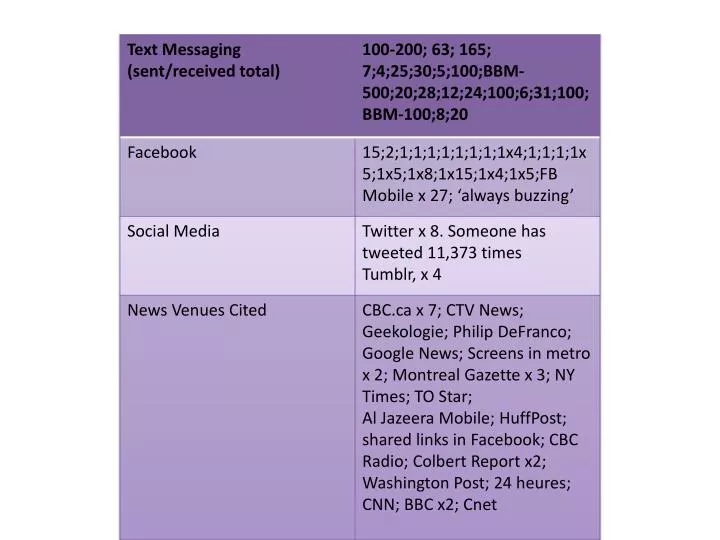 | Text Messaging (sent/received total) | 100-200; 63; 165; 7;4;25;30;5;100;BBM-500;20;28;12;24;100;6;31;100; BBM-100;8;20 |
|---|---|
| Facebook | 15;2;1;1;1;1;1;1;1;1x4;1;1;1;1x5;1x5;1x8;1x15;1x4;1x5;FB Mobile x 27; ‘always buzzing’ |
| Social Media | Twitter x 8. Someone has tweeted 11,373 times Tumblr, x 4 |
| News Venues Cited | CBC.ca x 7; CTV News; Geekologie; Philip DeFranco; Google News; Screens in metro x 2; Montreal Gazette x 3; NY Times; TO Star; Al Jazeera Mobile; HuffPost; shared links in Facebook; CBC Radio; Colbert Report x2; Washington Post; 24 heures; CNN; BBC x2; Cnet |